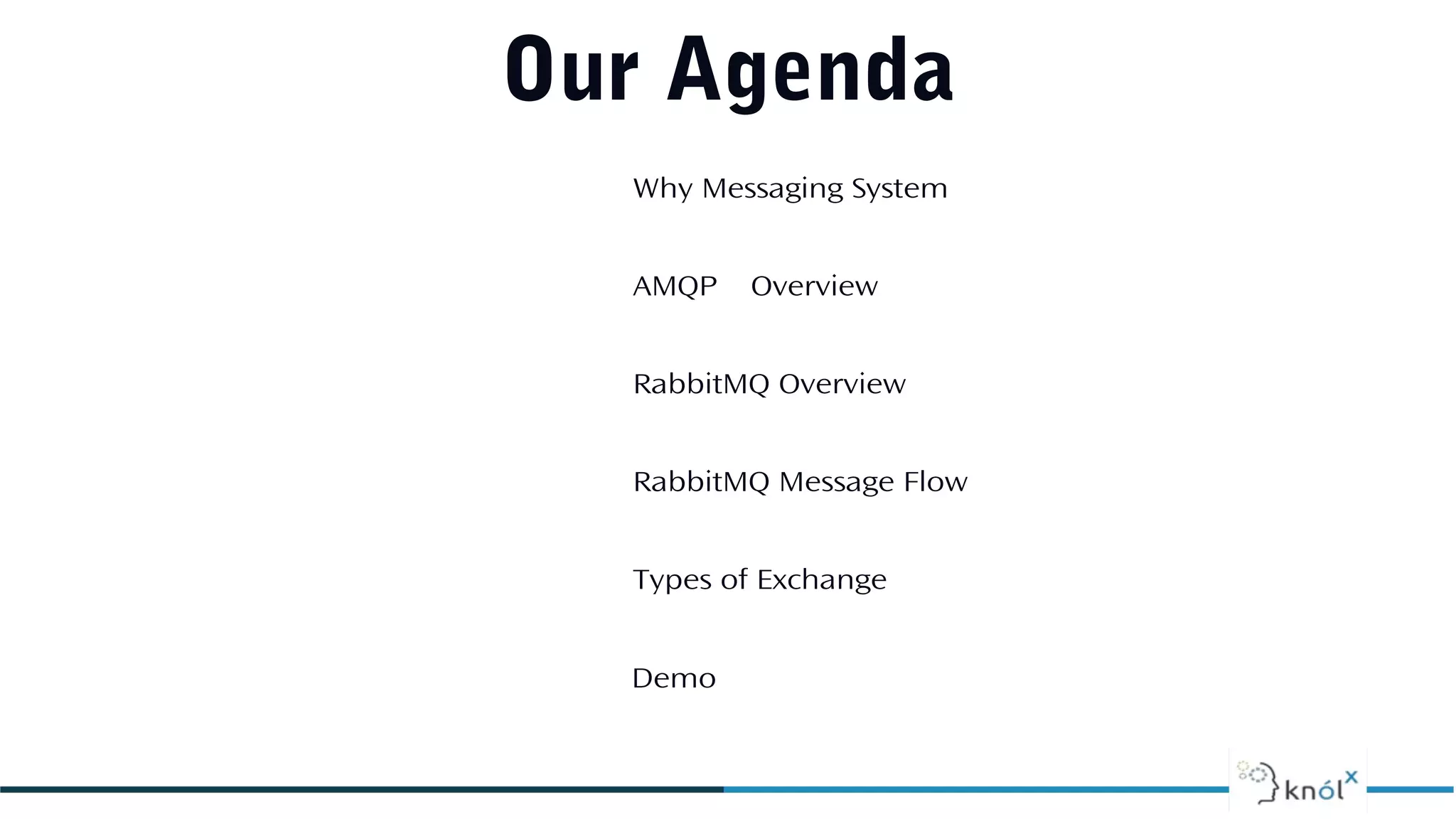 Our Agenda

Why Messaging System

AMQP Overview

RabbitMQ Overview

RabbitMQ Message Flow

Types of Exchange

Demo

knólx